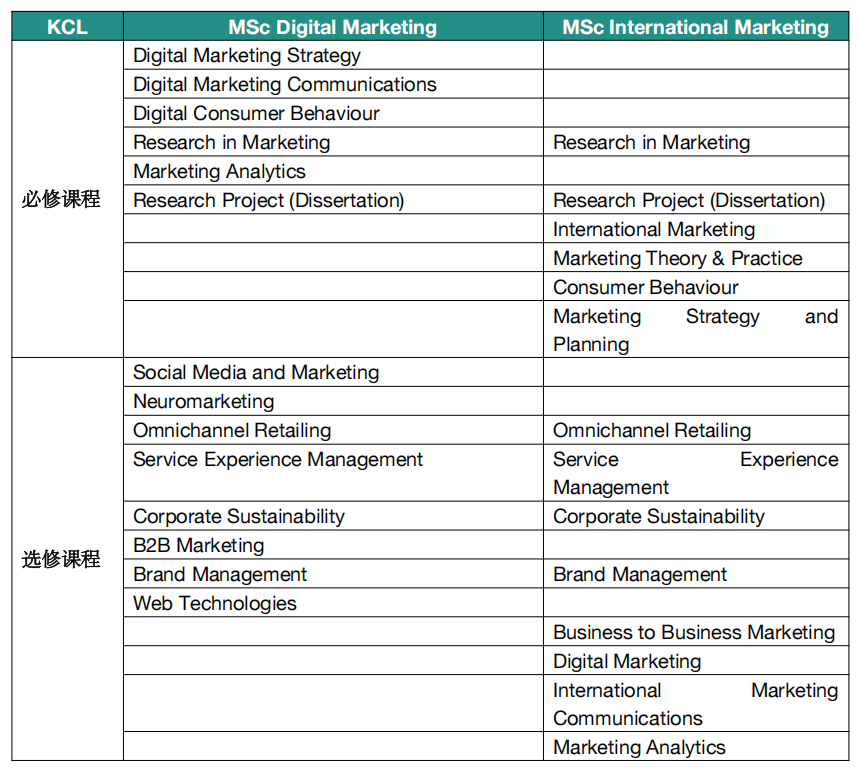 | KCL | MSc Digital Marketing | MSc International Marketing |
|---|---|---|
| 必修课程 | Digital Marketing Strategy | |
| | Digital Marketing Communications | |
| | Digital Consumer Behaviour | |
| | Research in Marketing | Research in Marketing |
| | Marketing Analytics | |
| | Research Project (Dissertation) | Research Project (Dissertation) |
| | | International Marketing |
| | | Marketing Theory & Practice |
| | | Consumer Behaviour |
| | | Marketing Strategy and Planning |
| 选修课程 | Social Media and Marketing | |
| | Neuromarketing | |
| | Omnichannel Retailing | Omnichannel Retailing |
| | Service Experience Management | Service Experience Management |
| | Corporate Sustainability | Corporate Sustainability |
| | B2B Marketing | |
| | Brand Management | Brand Management |
| | Web Technologies | |
| | | Business to Business Marketing |
| | | Digital Marketing |
| | | International Marketing Communications |
| | | Marketing Analytics |